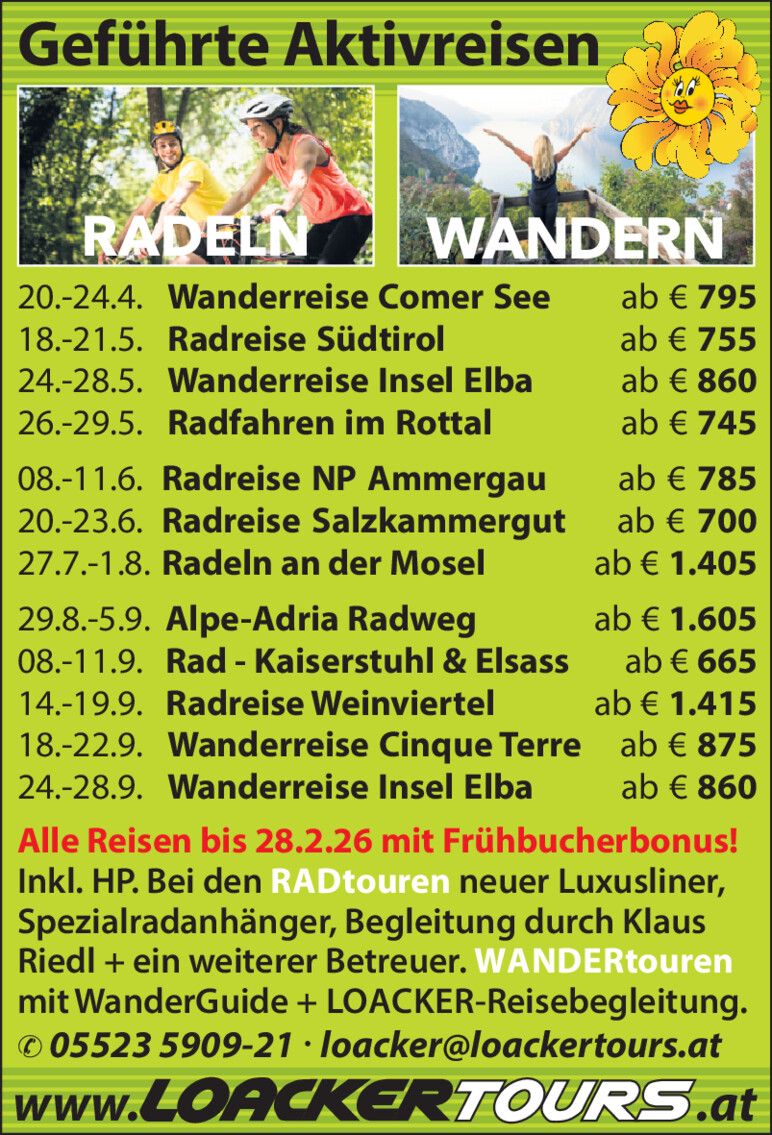 Geführte Aktivreisen

RADELN

WANDERN

20.-24.4. Wanderreise Comer See ab € 795
18.-21.5. Radreise Südtirol ab € 755
24.-28.5. Wanderreise Insel Elba ab € 860
26.-29.5. Radfahren im Rottal ab € 745

08.-11.6. Radreise NP Ammergau ab € 785
20.-23.6. Radreise Salzkammergut ab € 700
27.7.-1.8. Radeln an der Mosel ab € 1.405

29.8.-5.9. Alpe-Adria Radweg ab € 1.605
08.-11.9. Rad - Kaiserstuhl & Elsass ab € 665
14.-19.9. Radreise Weinviertel ab € 1.415
18.-22.9. Wanderreise Cinque Terre ab € 875
24.-28.9. Wanderreise Insel Elba ab € 860

Alle Reisen bis 28.2.26 mit Frühbucherbonus! Inkl. HP. Bei den RADtouren neuer Luxusliner, Spezialradanhänger, Begleitung durch Klaus Riedl + ein weiterer Betreuer. WANDERtouren mit WanderGuide + LOACKER-Reisebegleitung.

✆ 05523 5909-21 · loacker@loackertours.at

www.LOACKERTOURS.at